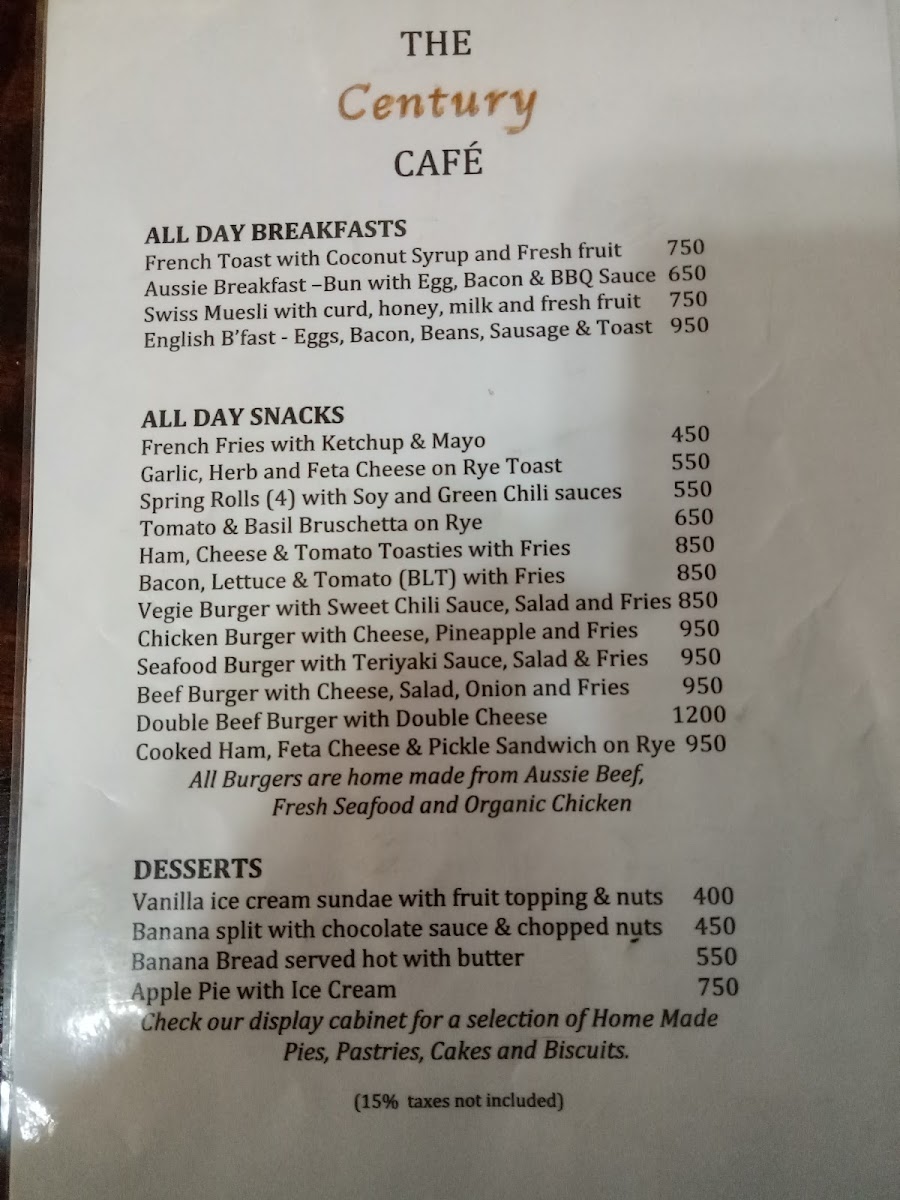 THE
Century
CAFÉ

ALL DAY BREAKFASTS
French Toast with Coconut Syrup and Fresh fruit 750
Aussie Breakfast –Bun with Egg, Bacon & BBQ Sauce 650
Swiss Muesli with curd, honey, milk and fresh fruit 750
English B'fast - Eggs, Bacon, Beans, Sausage & Toast 950

ALL DAY SNACKS
French Fries with Ketchup & Mayo 450
Garlic, Herb and Feta Cheese on Rye Toast 550
Spring Rolls (4) with Soy and Green Chili sauces 550
Tomato & Basil Bruschetta on Rye 650
Ham, Cheese & Tomato Toasties with Fries 850
Bacon, Lettuce & Tomato (BLT) with Fries 850
Vegie Burger with Sweet Chili Sauce, Salad and Fries 850
Chicken Burger with Cheese, Pineapple and Fries 950
Seafood Burger with Teriyaki Sauce, Salad & Fries 950
Beef Burger with Cheese, Salad, Onion and Fries 950
Double Beef Burger with Double Cheese 1200
Cooked Ham, Feta Cheese & Pickle Sandwich on Rye 950
All Burgers are home made from Aussie Beef, Fresh Seafood and Organic Chicken

DESSERTS
Vanilla ice cream sundae with fruit topping & nuts 400
Banana split with chocolate sauce & chopped nuts 450
Banana Bread served hot with butter 550
Apple Pie with Ice Cream 750
Check our display cabinet for a selection of Home Made Pies, Pastries, Cakes and Biscuits.

(15% taxes not included)